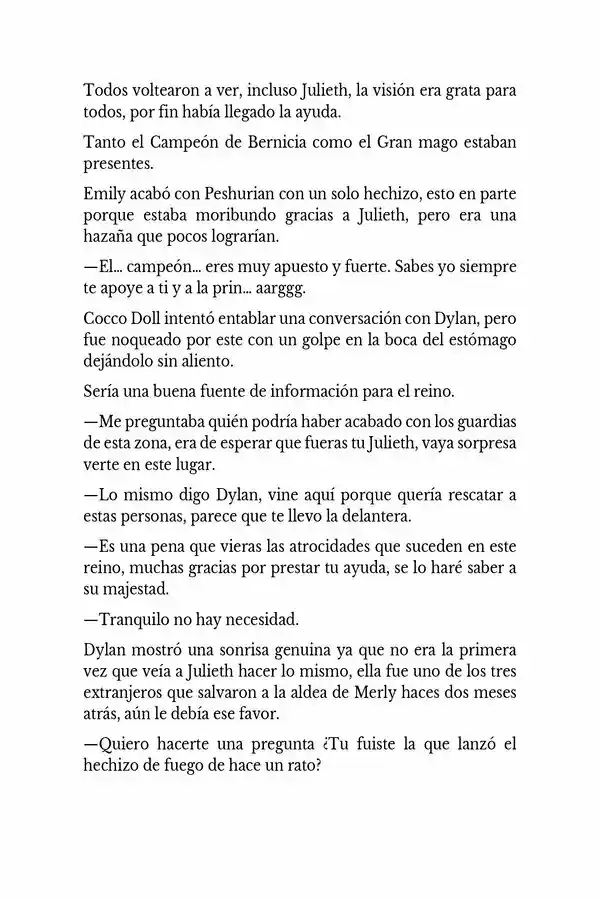 Todos voltearon a ver, incluso Julieth, la visión era grata para todos, por fin había llegado la ayuda.

Tanto el Campeón de Bernicia como el Gran mago estaban presentes.

Emily acabó con Peshurian con un solo hechizo, esto en parte porque estaba moribundo gracias a Julieth, pero era una hazaña que pocos lograrían.

—El... campeón... eres muy apuesto y fuerte. Sabes yo siempre te apoye a ti y a la prin... aarggg.

Cocco Doll intentó entablar una conversación con Dylan, pero fue noqueado por este con un golpe en la boca del estómago dejándolo sin aliento.

Sería una buena fuente de información para el reino.

—Me preguntaba quién podría haber acabado con los guardias de esta zona, era de esperar que fueras tu Julieth, vaya sorpresa verte en este lugar.

—Lo mismo digo Dylan, vine aquí porque quería rescatar a estas personas, parece que te llevo la delantera.

—Es una pena que vieras las atrocidades que suceden en este reino, muchas gracias por prestar tu ayuda, se lo haré saber a su majestad.

—Tranquilo no hay necesidad.

Dylan mostró una sonrisa genuina ya que no era la primera vez que veía a Julieth hacer lo mismo, ella fue uno de los tres extranjeros que salvaron a la aldea de Merly haces dos meses atrás, aún le debía ese favor.

—Quiero hacerte una pregunta ¿Tu fuiste la que lanzó el hechizo de fuego de hace un rato?